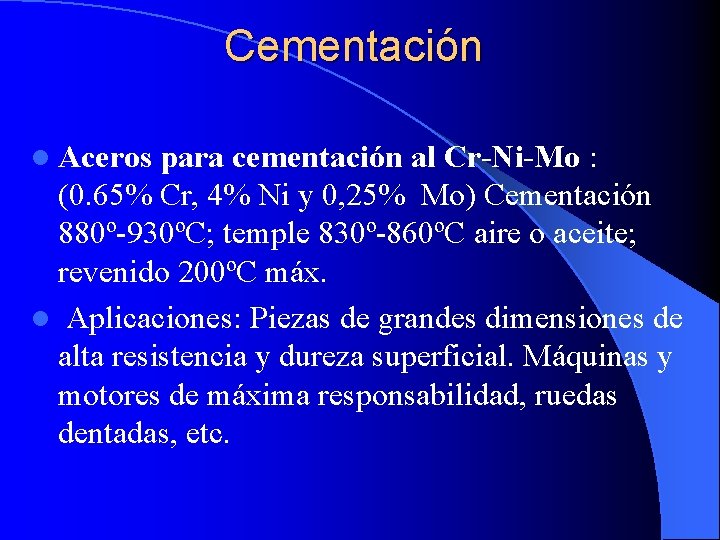 Cementación

• Aceros para cementación al Cr-Ni-Mo : (0.65% Cr, 4% Ni y 0,25% Mo) Cementación 880º-930ºC; temple 830º-860ºC aire o aceite; revenido 200ºC máx.

• Aplicaciones: Piezas de grandes dimensiones de alta resistencia y dureza superficial. Máquinas y motores de máxima responsabilidad, ruedas dentadas, etc.